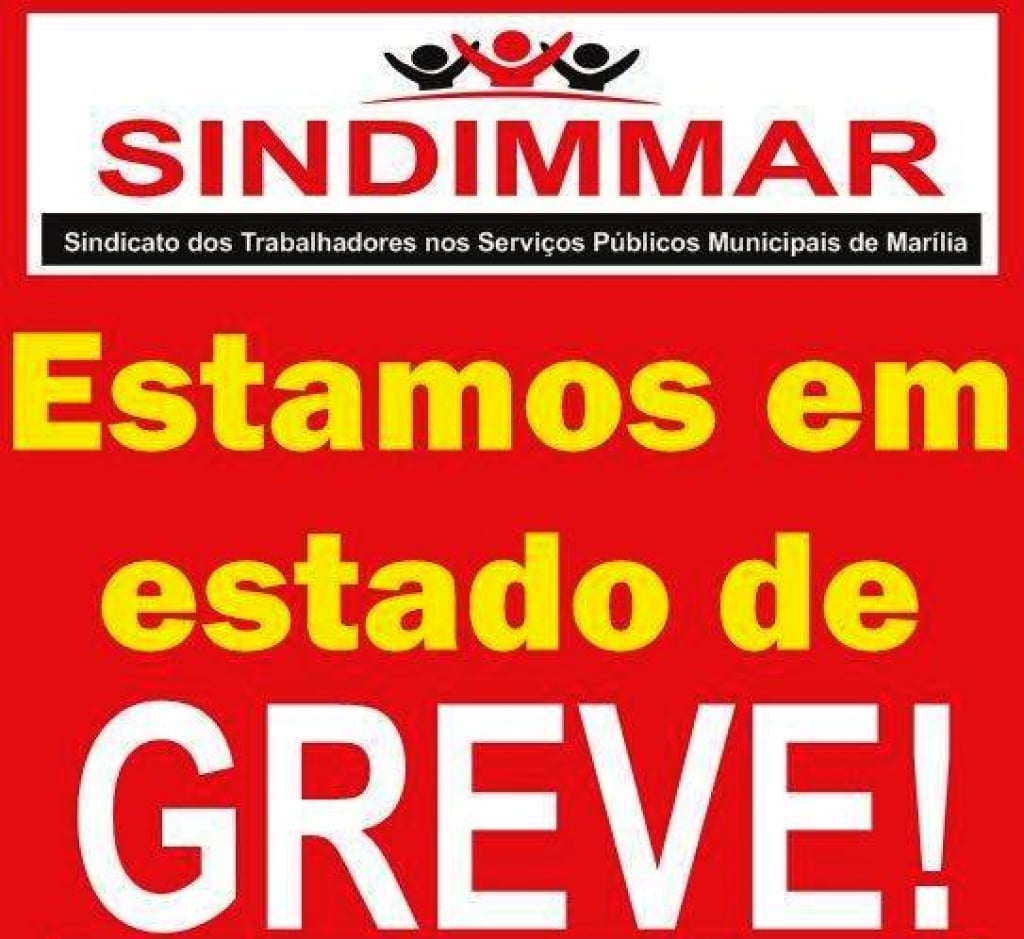 SINDIMMAR

Sindicato dos Trabalhadores nos Serviços Públicos Municipais de Marília

Estamos em estado de

GREVE!